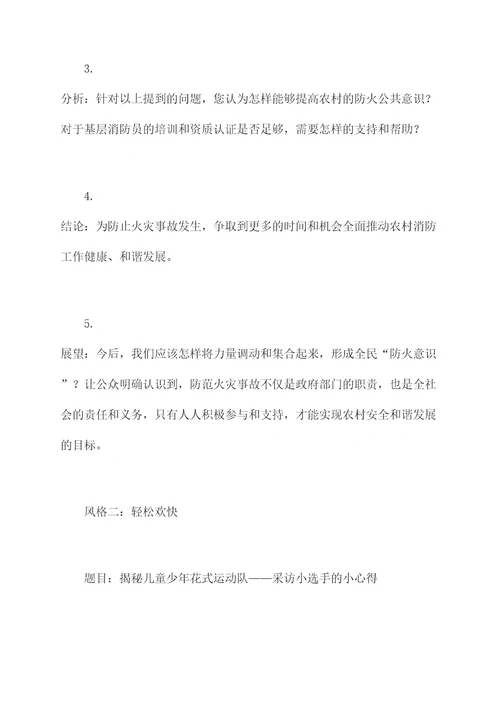 3.

分析：针对以上提到的问题，您认为怎样能够提高农村的防火公共意识？对于基层消防员的培训和资质认证是否足够，需要怎样的支持和帮助？

4.

结论：为防止火灾事故发生，争取到更多的时间和机会全面推动农村消防工作健康、和谐发展。

5.

展望：今后，我们应该怎样将力量调动和集合起来，形成全民“防火意识”？让公众明确认识到，防范火灾事故不仅是政府部门的职责，也是全社会的责任和义务，只有人人积极参与和支持，才能实现农村安全和谐发展的目标。

风格二：轻松欢快

题目：揭秘儿童少年花式运动队——采访小选手的小心得